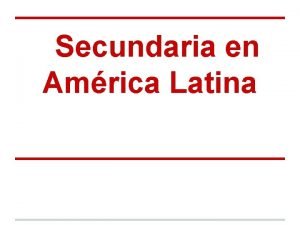 Secundaria en América Latina